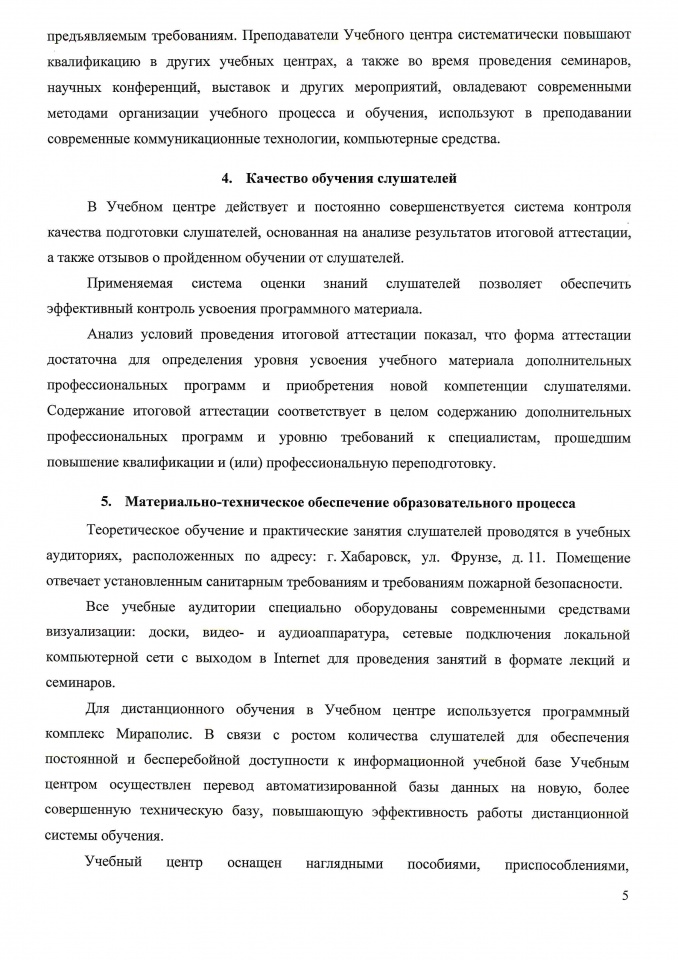 предъявляемым требованиям. Преподаватели Учебного центра систематически повышают квалификацию в других учебных центрах, а также во время проведения семинаров, научных конференций, выставок и других мероприятий, овладевают современными методами организации учебного процесса и обучения, используют в преподавании современные коммуникационные технологии, компьютерные средства.

4. Качество обучения слушателей

В Учебном центре действует и постоянно совершенствуется система контроля качества подготовки слушателей, основанная на анализе результатов итоговой аттестации, а также отзывов о пройденном обучении от слушателей.

Применяемая система оценки знаний слушателей позволяет обеспечить эффективный контроль усвоения программного материала.

Анализ условий проведения итоговой аттестации показал, что форма аттестации достаточна для определения уровня усвоения учебного материала дополнительных профессиональных программ и приобретения новой компетенции слушателями. Содержание итоговой аттестации соответствует в целом содержанию дополнительных профессиональных программ и уровню требований к специалистам, прошедшим повышение квалификации и (или) профессиональную переподготовку.

5. Материально-техническое обеспечение образовательного процесса

Теоретическое обучение и практические занятия слушателей проводятся в учебных аудиториях, расположенных по адресу: г. Хабаровск, ул. Фрунзе, д. 11. Помещение отвечает установленным санитарным требованиям и требованиям пожарной безопасности.

Все учебные аудитории специально оборудованы современными средствами визуализации: доски, видео- и аудиоаппаратура, сетевые подключения локальной компьютерной сети с выходом в Internet для проведения занятий в формате лекций и семинаров.

Для дистанционного обучения в Учебном центре используется программный комплекс Мираполис. В связи с ростом количества слушателей для обеспечения постоянной и бесперебойной доступности к информационной учебной базе Учебным центром осуществлен перевод автоматизированной базы данных на новую, более совершенную техническую базу, повышающую эффективность работы дистанционной системы обучения.

Учебный центр оснащен наглядными пособиями, приспособлениями,

5